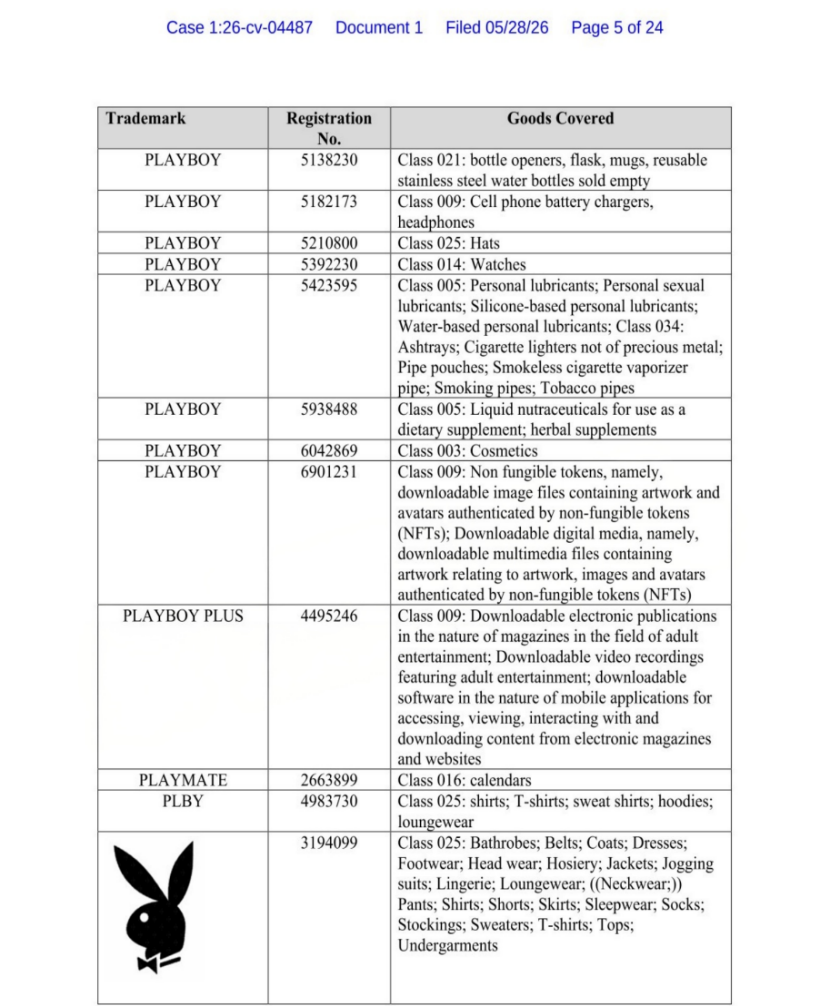 Case 1:26-cv-04487 Document 1 Filed 05/28/26 Page 5 of 24

| Trademark | Registration No. | Goods Covered |
|---|---|---|
| PLAYBOY | 5138230 | Class 021: bottle openers, flask, mugs, reusable stainless steel water bottles sold empty |
| PLAYBOY | 5182173 | Class 009: Cell phone battery chargers, headphones |
| PLAYBOY | 5210800 | Class 025: Hats |
| PLAYBOY | 5392230 | Class 014: Watches |
| PLAYBOY | 5423595 | Class 005: Personal lubricants; Personal sexual lubricants; Silicone-based personal lubricants; Water-based personal lubricants; Class 034: Ashtrays; Cigarette lighters not of precious metal; Pipe pouches; Smokeless cigarette vaporizer pipe; Smoking pipes; Tobacco pipes |
| PLAYBOY | 5938488 | Class 005: Liquid nutraceuticals for use as a dietary supplement; herbal supplements |
| PLAYBOY | 6042869 | Class 003: Cosmetics |
| PLAYBOY | 6901231 | Class 009: Non fungible tokens, namely, downloadable image files containing artwork and avatars authenticated by non-fungible tokens (NFTs); Downloadable digital media, namely, downloadable multimedia files containing artwork relating to artwork, images and avatars authenticated by non-fungible tokens (NFTs) |
| PLAYBOY PLUS | 4495246 | Class 009: Downloadable electronic publications in the nature of magazines in the field of adult entertainment; Downloadable video recordings featuring adult entertainment; downloadable software in the nature of mobile applications for accessing, viewing, interacting with and downloading content from electronic magazines and websites |
| PLAYMATE | 2663899 | Class 016: calendars |
| PLBY | 4983730 | Class 025: shirts; T-shirts; sweat shirts; hoodies; loungewear |
|  | 3194099 | Class 025: Bathrobes; Belts; Coats; Dresses; Footwear; Head wear; Hosiery; Jackets; Jogging suits; Lingerie; Loungewear; ((Neckwear;)) Pants; Shirts; Shorts; Skirts; Sleepwear; Socks; Stockings; Sweaters; T-shirts; Tops; Undergarments |